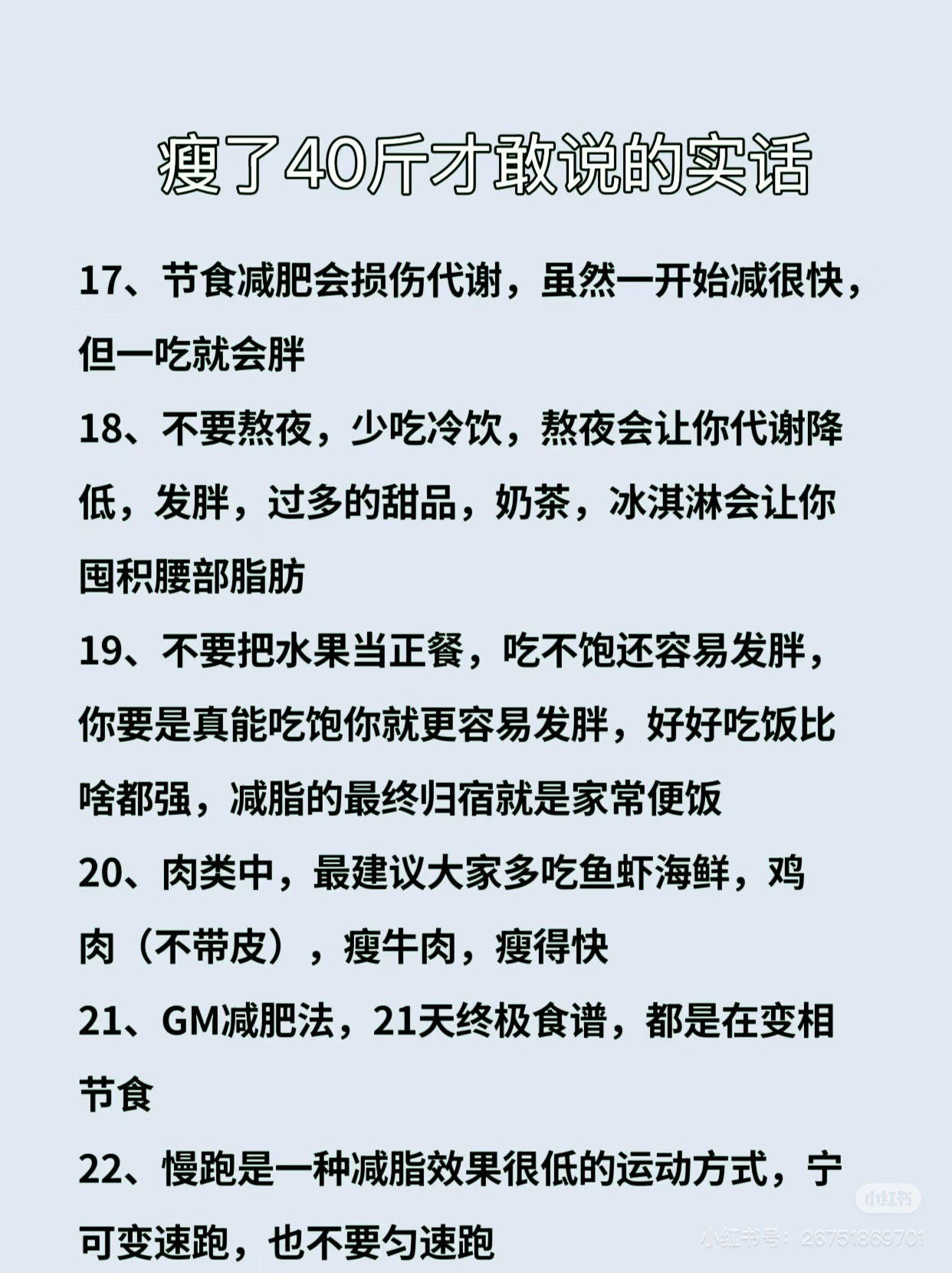 瘦了40斤才敢说的实话

17、节食减肥会损伤代谢，虽然一开始减很快，但一吃就会胖

18、不要熬夜，少吃冷饮，熬夜会让你代谢降低，发胖，过多的甜品，奶茶，冰淇淋会让你囤积腰部脂肪

19、不要把水果当正餐，吃不饱还容易发胖，你要是真能吃饱你就更容易发胖，好好吃饭比啥都强，减脂的最终归宿就是家常便饭

20、肉类中，最建议大家多吃鱼虾海鲜，鸡肉（不带皮），瘦牛肉，瘦得快

21、GM减肥法，21天终极食谱，都是在变相节食

22、慢跑是一种减脂效果很低的运动方式，宁可变速跑，也不要匀速跑

小红书
小红书号：2675186970